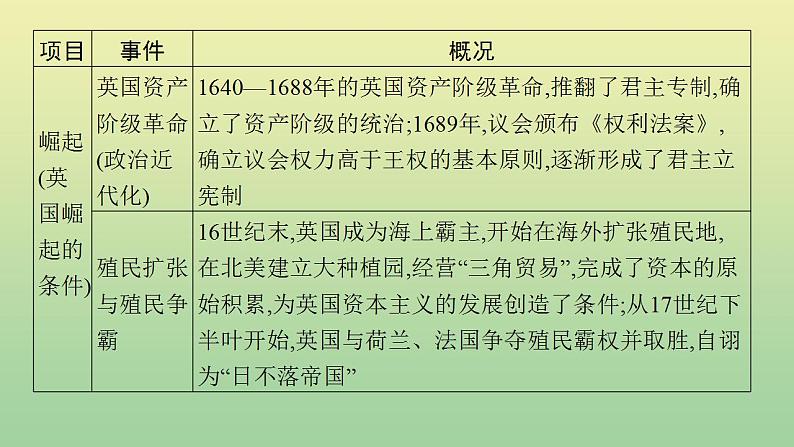 | 项目 | 事件 | 概况 |
|---|---|---|
| 崛起(英国崛起的条件) | 英国资产阶级革命(政治近代化) | 1640—1688年的英国资产阶级革命,推翻了君主专制,确立了资产阶级的统治;1689年,议会颁布《权利法案》,确立议会权力高于王权的基本原则,逐渐形成了君主立宪制 |
|  | 殖民扩张与殖民争霸 | 16世纪末,英国成为海上霸主,开始在海外扩张殖民地,在北美建立大种植园,经营“三角贸易”,完成了资本的原始积累,为英国资本主义的发展创造了条件;从17世纪下半叶开始,英国与荷兰、法国争夺殖民霸权并取胜,自诩为“日不落帝国” |